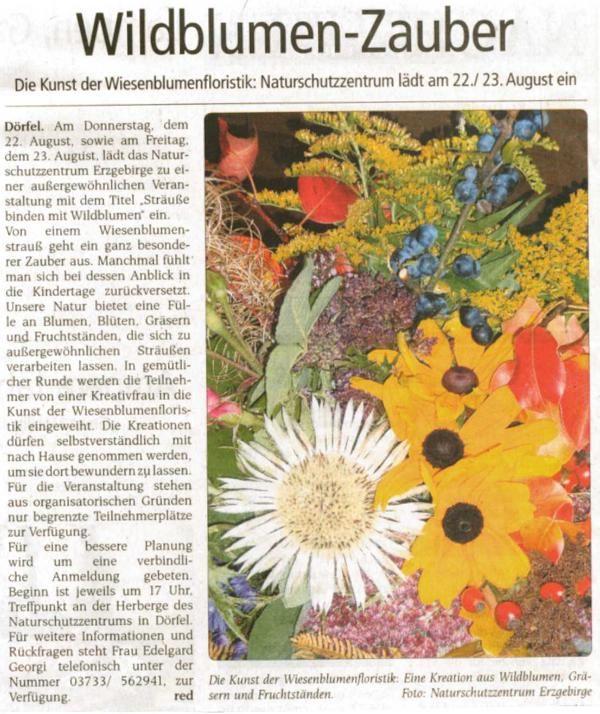 Wildblumen-Zauber

Die Kunst der Wiesenblumenfloristik: Naturschutzzentrum lädt am 22./ 23. August ein

Dörfel. Am Donnerstag, dem 22. August, sowie am Freitag, dem 23. August, lädt das Naturschutzzentrum Erzgebirge zu einer außergewöhnlichen Veranstaltung mit dem Titel „Sträuße binden mit Wildblumen" ein.
Von einem Wiesenblumenstrauß geht ein ganz besonderer Zauber aus. Manchmal fühlt man sich bei dessen Anblick in die Kindertage zurückversetzt. Unsere Natur bietet eine Fülle an Blumen, Blüten, Gräsern und Fruchtständen, die sich zu außergewöhnlichen Sträußen verarbeiten lassen. In gemütlicher Runde werden die Teilnehmer von einer Kreativfrau in die Kunst der Wiesenblumenfloristik eingeweiht. Die Kreationen dürfen selbstverständlich mit nach Hause genommen werden, um sie dort bewundern zu lassen. Für die Veranstaltung stehen aus organisatorischen Gründen nur begrenzte Teilnehmerplätze zur Verfügung.
Für eine bessere Planung wird um eine verbindliche Anmeldung gebeten. Beginn ist jeweils um 17 Uhr, Treffpunkt an der Herberge des Naturschutzzentrums in Dörfel. Für weitere Informationen und Rückfragen steht Frau Edelgard Georgi telefonisch unter der Nummer 03733/ 562941, zur Verfügung. red

Die Kunst der Wiesenblumenfloristik: Eine Kreation aus Wildblumen, Gräsern und Fruchtständen. Foto: Naturschutzzentrum Erzgebirge